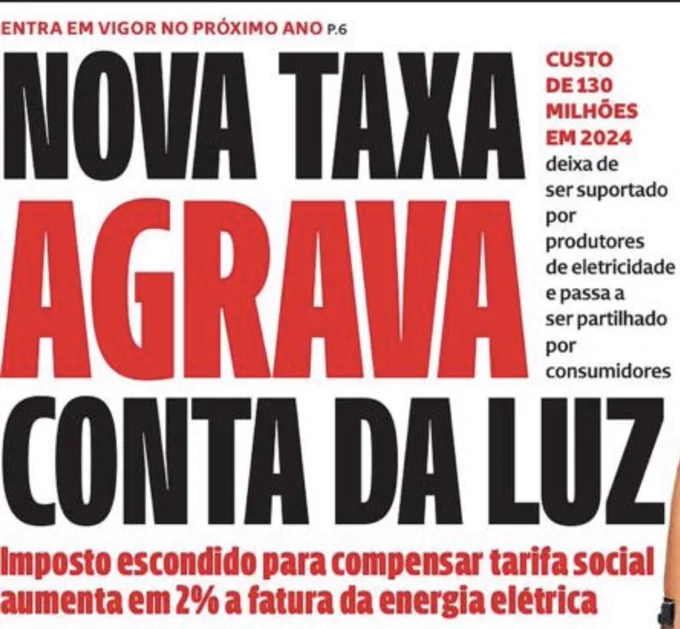 ENTRA EM VIGOR NO PRÓXIMO ANO P.6

NOVA TAXA
AGRAVA
CONTA DA LUZ

CUSTO DE 130 MILHÕES EM 2024 deixa de ser suportado por produtores de eletricidade e passa a ser partilhado por consumidores

Imposto escondido para compensar tarifa social aumenta em 2% a fatura da energia elétrica